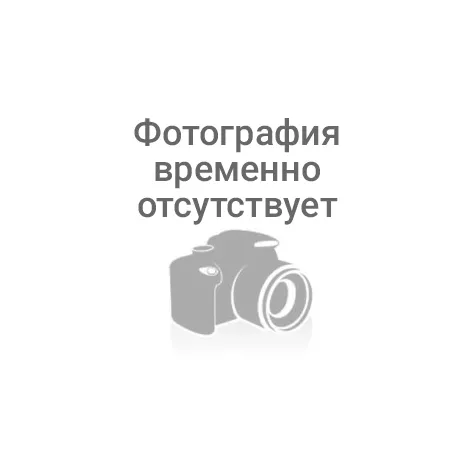 Фотография временно отсутствует